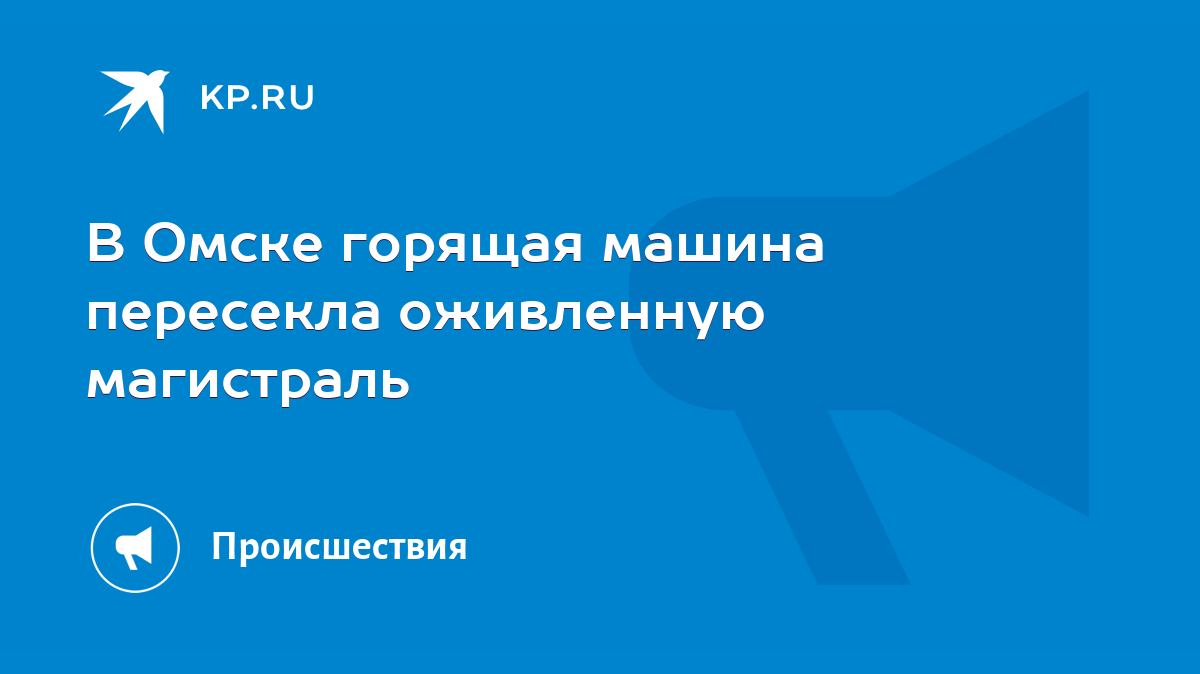 KP.RU

В Омске горящая машина пересекла оживленную магистраль

Происшествия